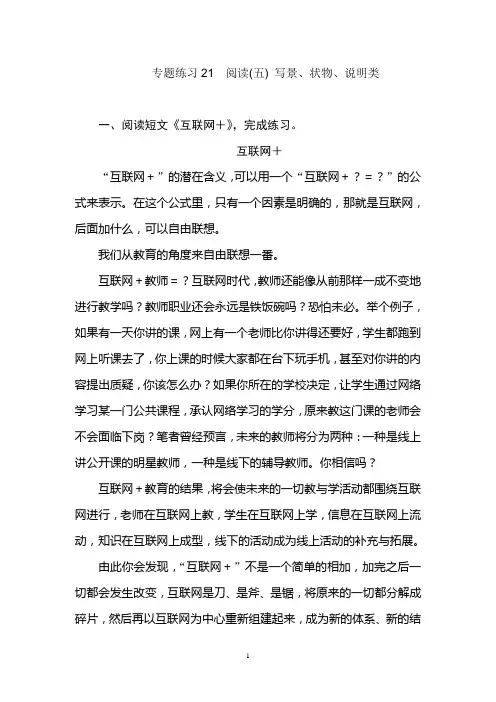 专题练习 21 阅读(五) 写景、状物、说明类

一、阅读短文《互联网＋》，完成练习。

互联网＋

“互联网＋”的潜在含义，可以用一个“互联网＋？＝？”的公式来表示。在这个公式里，只有一个因素是明确的，那就是互联网，后面加什么，可以自由联想。

我们从教育的角度来自由联想一番。

互联网＋教师＝？互联网时代，教师还能像从前那样一成不变地进行教学吗？教师职业还会永远是铁饭碗吗？恐怕未必。举个例子，如果有一天你讲的课，网上有一个老师比你讲得还要好，学生都跑到网上听课去了，你上课的时候大家都在台下玩手机，甚至对你讲的内容提出质疑，你该怎么办？如果你所在的学校决定，让学生通过网络学习某一门公共课程，承认网络学习的学分，原来教这门课的老师会不会面临下岗？笔者曾经预言，未来的教师将分为两种：一种是线上讲公开课的明星教师，一种是线下的辅导教师。你相信吗？

互联网＋教育的结果，将会使未来的一切教与学活动都围绕互联网进行，老师在互联网上教，学生在互联网上学，信息在互联网上流动，知识在互联网上成型，线下的活动成为线上活动的补充与拓展。

由此你会发现，“互联网＋”不是一个简单的相加，加完之后一切都会发生改变，互联网是刀、是斧、是锯，将原来的一切都分解成碎片，然后再以互联网为中心重新组建起来，成为新的体系、新的结

1